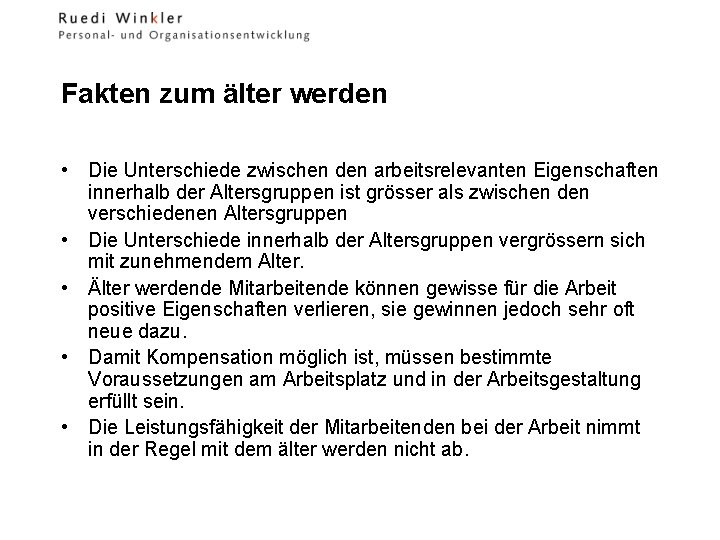 Ruedi Winkler
Personal- und Organisationsentwicklung

Fakten zum älter werden

• Die Unterschiede zwischen den arbeitsrelevanten Eigenschaften innerhalb der Altersgruppen ist grösser als zwischen den verschiedenen Altersgruppen

• Die Unterschiede innerhalb der Altersgruppen vergrössern sich mit zunehmendem Alter.

• Älter werdende Mitarbeitende können gewisse für die Arbeit positive Eigenschaften verlieren, sie gewinnen jedoch sehr oft neue dazu.

• Damit Kompensation möglich ist, müssen bestimmte Voraussetzungen am Arbeitsplatz und in der Arbeitsgestaltung erfüllt sein.

• Die Leistungsfähigkeit der Mitarbeitenden bei der Arbeit nimmt in der Regel mit dem älter werden nicht ab.